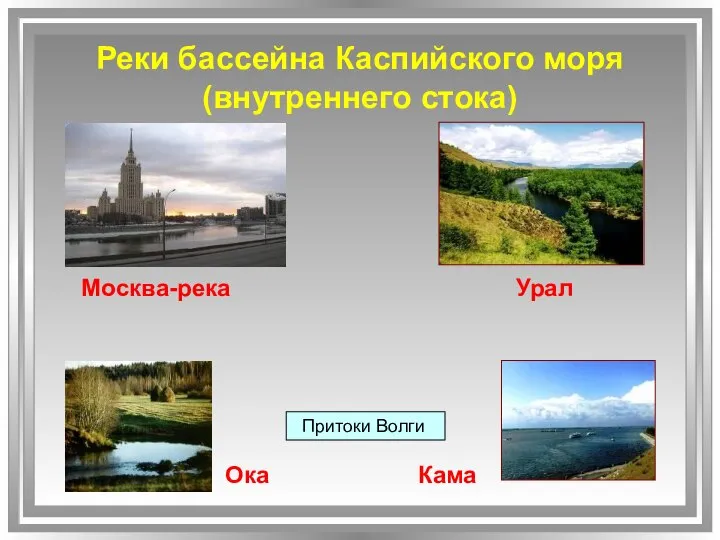 Реки бассейна Каспийского моря (внутреннего стока)

Москва-река

Урал

Притоки Волги

Ока

Кама